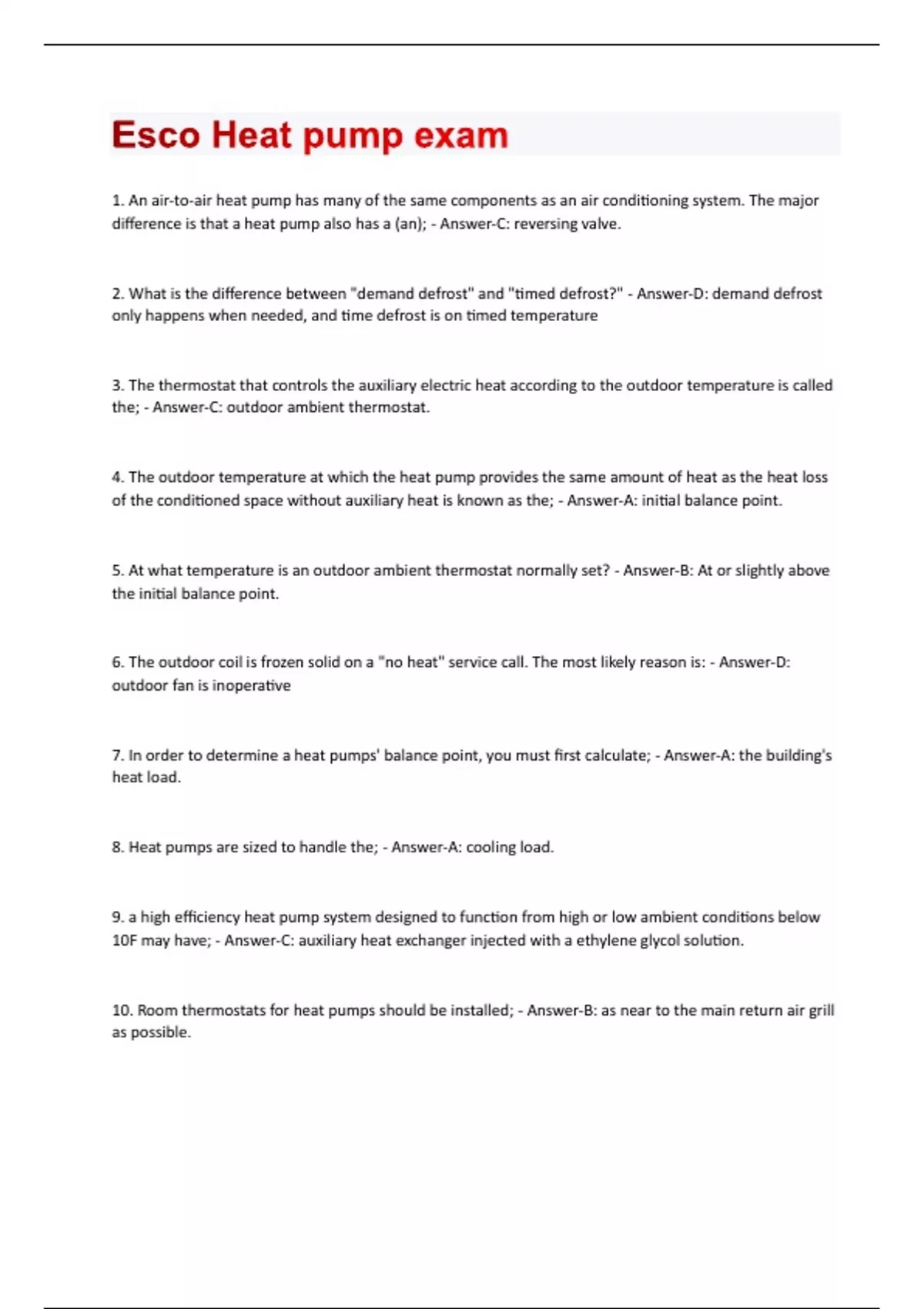 Esco Heat pump exam

1. An air-to-air heat pump has many of the same components as an air conditioning system. The major difference is that a heat pump also has a (an); - Answer-C: reversing valve.

2. What is the difference between "demand defrost" and "timed defrost?" - Answer-D: demand defrost only happens when needed, and time defrost is on timed temperature

3. The thermostat that controls the auxiliary electric heat according to the outdoor temperature is called the; - Answer-C: outdoor ambient thermostat.

4. The outdoor temperature at which the heat pump provides the same amount of heat as the heat loss of the conditioned space without auxiliary heat is known as the; - Answer-A: initial balance point.

5. At what temperature is an outdoor ambient thermostat normally set? - Answer-B: At or slightly above the initial balance point.

6. The outdoor coil is frozen solid on a "no heat" service call. The most likely reason is: - Answer-D: outdoor fan is inoperative

7. In order to determine a heat pumps' balance point, you must first calculate; - Answer-A: the building's heat load.

8. Heat pumps are sized to handle the; - Answer-A: cooling load.

9. a high efficiency heat pump system designed to function from high or low ambient conditions below 10F may have; - Answer-C: auxiliary heat exchanger injected with a ethylene glycol solution.

10. Room thermostats for heat pumps should be installed; - Answer-B: as near to the main return air grill as possible.